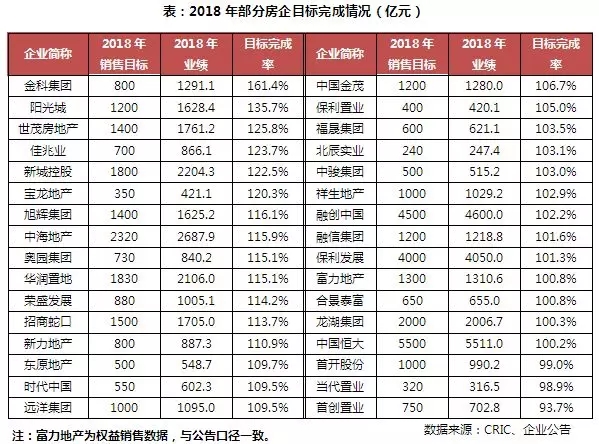 表：2018 年部分房企目标完成情况（亿元）

| 企业简称 | 2018 年销售目标 | 2018 年业绩 | 目标完成率 | 企业简称 | 2018 年销售目标 | 2018 年业绩 | 目标完成率 |
|---|---|---|---|---|---|---|---|
| 金科集团 | 800 | 1291.1 | 161.4% | 中国金茂 | 1200 | 1280.0 | 106.7% |
| 阳光城 | 1200 | 1628.4 | 135.7% | 保利置业 | 400 | 420.1 | 105.0% |
| 世茂房地产 | 1400 | 1761.2 | 125.8% | 福晟集团 | 600 | 621.1 | 103.5% |
| 佳兆业 | 700 | 866.1 | 123.7% | 北辰实业 | 240 | 247.4 | 103.1% |
| 新城控股 | 1800 | 2204.3 | 122.5% | 中骏集团 | 500 | 515.2 | 103.0% |
| 宝龙地产 | 350 | 421.1 | 120.3% | 祥生地产 | 1000 | 1029.2 | 102.9% |
| 旭辉集团 | 1400 | 1625.2 | 116.1% | 融创中国 | 4500 | 4600.0 | 102.2% |
| 中海地产 | 2320 | 2687.9 | 115.9% | 融信集团 | 1200 | 1218.8 | 101.6% |
| 奥园集团 | 730 | 840.2 | 115.1% | 保利发展 | 4000 | 4050.0 | 101.3% |
| 华润置地 | 1830 | 2106.0 | 115.1% | 富力地产 | 1300 | 1310.6 | 100.8% |
| 荣盛发展 | 880 | 1005.1 | 114.2% | 合景泰富 | 650 | 655.0 | 100.8% |
| 招商蛇口 | 1500 | 1705.0 | 113.7% | 龙湖集团 | 2000 | 2006.7 | 100.3% |
| 新力地产 | 800 | 887.3 | 110.9% | 中国恒大 | 5500 | 5511.0 | 100.2% |
| 东原地产 | 500 | 548.7 | 109.7% | 首开股份 | 1000 | 990.2 | 99.0% |
| 时代中国 | 550 | 602.3 | 109.5% | 当代置业 | 320 | 316.5 | 98.9% |
| 远洋集团 | 1000 | 1095.0 | 109.5% | 首创置业 | 750 | 702.8 | 93.7% |

数据来源：CRIC、企业公告

注：富力地产为权益销售数据，与公告口径一致。